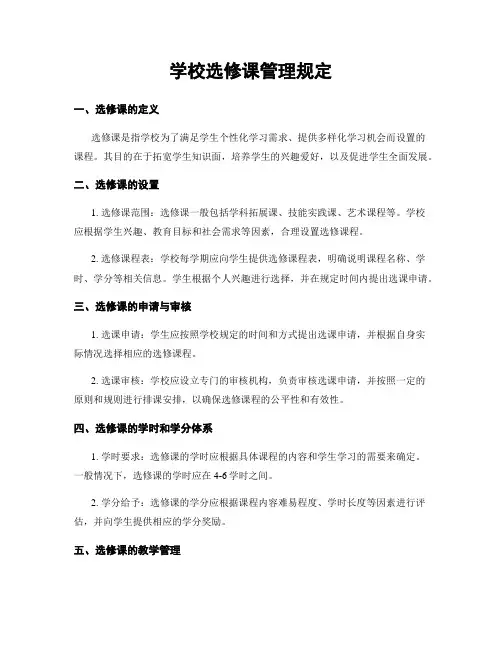 学校选修课管理规定

一、选修课的定义

选修课是指学校为了满足学生个性化学习需求、提供多样化学习机会而设置的课程。其目的在于拓宽学生知识面，培养学生的兴趣爱好，以及促进学生全面发展。

二、选修课的设置

1. 选修课范围：选修课一般包括学科拓展课、技能实践课、艺术课程等。学校应根据学生兴趣、教育目标和社会需求等因素，合理设置选修课程。

2. 选修课程表：学校每学期应向学生提供选修课程表，明确说明课程名称、学时、学分等相关信息。学生根据个人兴趣进行选择，并在规定时间内提出选课申请。

三、选修课的申请与审核

1. 选课申请：学生应按照学校规定的时间和方式提出选课申请，并根据自身实际情况选择相应的选修课程。

2. 选课审核：学校应设立专门的审核机构，负责审核选课申请，并按照一定的原则和规则进行排课安排，以确保选修课程的公平性和有效性。

四、选修课的学时和学分体系

1. 学时要求：选修课的学时应根据具体课程的内容和学生学习的需要来确定。一般情况下，选修课的学时应在 4-6 学时之间。

2. 学分给予：选修课的学分应根据课程内容难易程度、学时长度等因素进行评估，并向学生提供相应的学分奖励。

五、选修课的教学管理